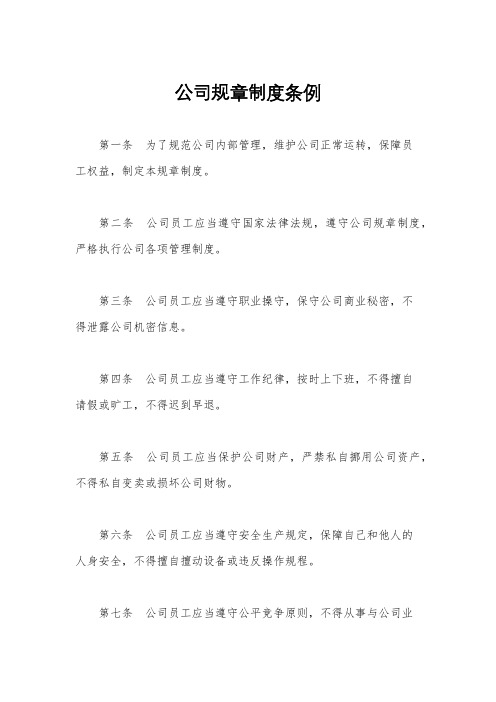 公司规章制度条例

第一条　为了规范公司内部管理，维护公司正常运转，保障员工权益，制定本规章制度。

第二条　公司员工应当遵守国家法律法规，遵守公司规章制度，严格执行公司各项管理制度。

第三条　公司员工应当遵守职业操守，保守公司商业秘密，不得泄露公司机密信息。

第四条　公司员工应当遵守工作纪律，按时上下班，不得擅自请假或旷工，不得迟到早退。

第五条　公司员工应当保护公司财产，严禁私自挪用公司资产，不得私自变卖或损坏公司财物。

第六条　公司员工应当遵守安全生产规定，保障自己和他人的人身安全，不得擅自擅动设备或违反操作规程。

第七条　公司员工应当遵守公平竞争原则，不得从事与公司业